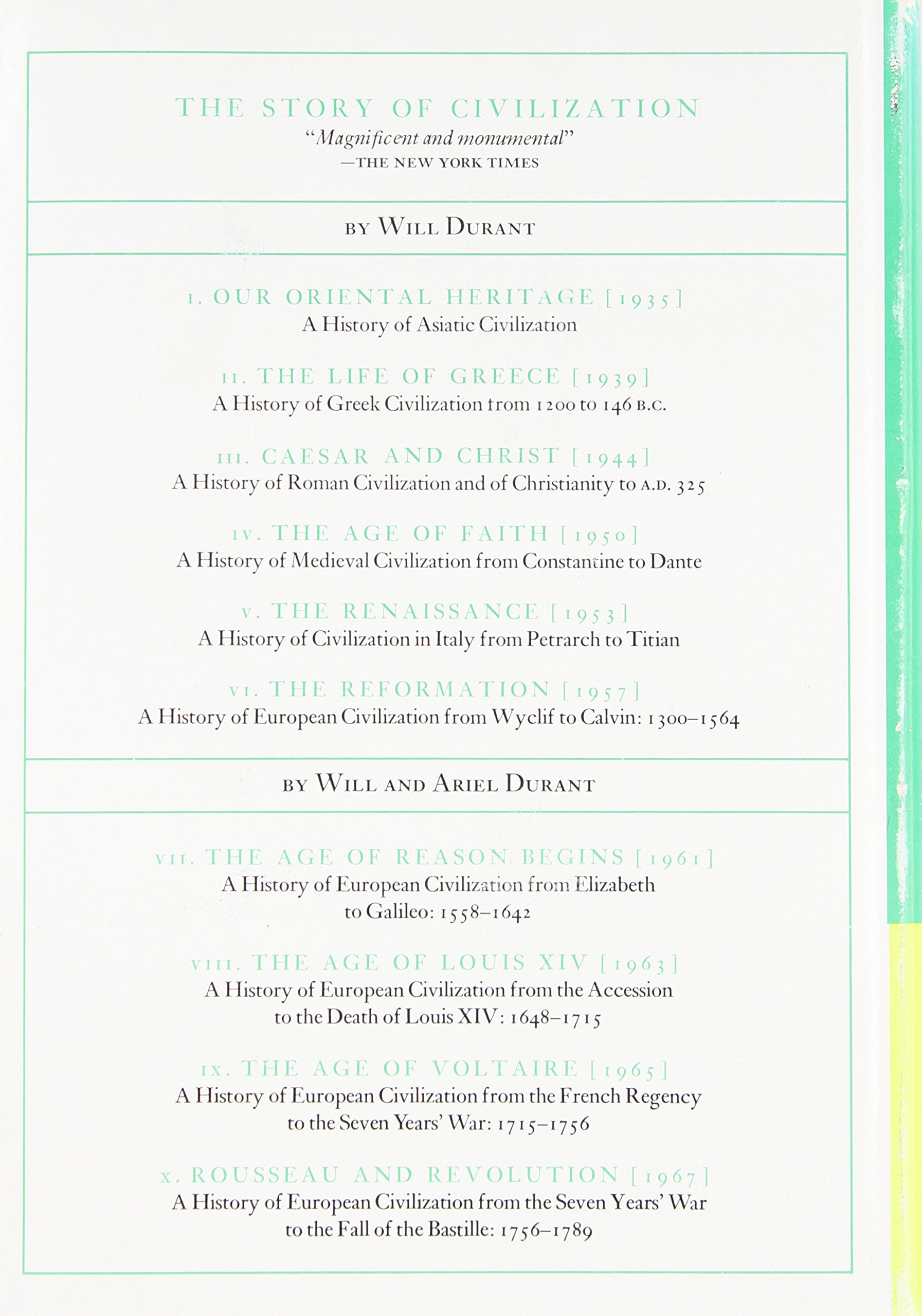 THE STORY OF CIVILIZATION
"Magnificent and monumental"
—THE NEW YORK TIMES

BY WILL DURANT

I. OUR ORIENTAL HERITAGE [1935]
A History of Asiatic Civilization

II. THE LIFE OF GREECE [1939]
A History of Greek Civilization from 1200 to 146 B.C.

III. CAESAR AND CHRIST [1944]
A History of Roman Civilization and of Christianity to A.D. 325

IV. THE AGE OF FAITH [1950]
A History of Medieval Civilization from Constantine to Dante

V. THE RENAISSANCE [1953]
A History of Civilization in Italy from Petrarch to Titian

VI. THE REFORMATION [1957]
A History of European Civilization from Wyclif to Calvin: 1300–1564

BY WILL AND ARIEL DURANT

VII. THE AGE OF REASON BEGINS [1961]
A History of European Civilization from Elizabeth to Galileo: 1558–1642

VIII. THE AGE OF LOUIS XIV [1963]
A History of European Civilization from the Accession to the Death of Louis XIV: 1648–1715

IX. THE AGE OF VOLTAIRE [1965]
A History of European Civilization from the French Regency to the Seven Years' War: 1715–1756

X. ROUSSEAU AND REVOLUTION [1967]
A History of European Civilization from the Seven Years' War to the Fall of the Bastille: 1756–1789